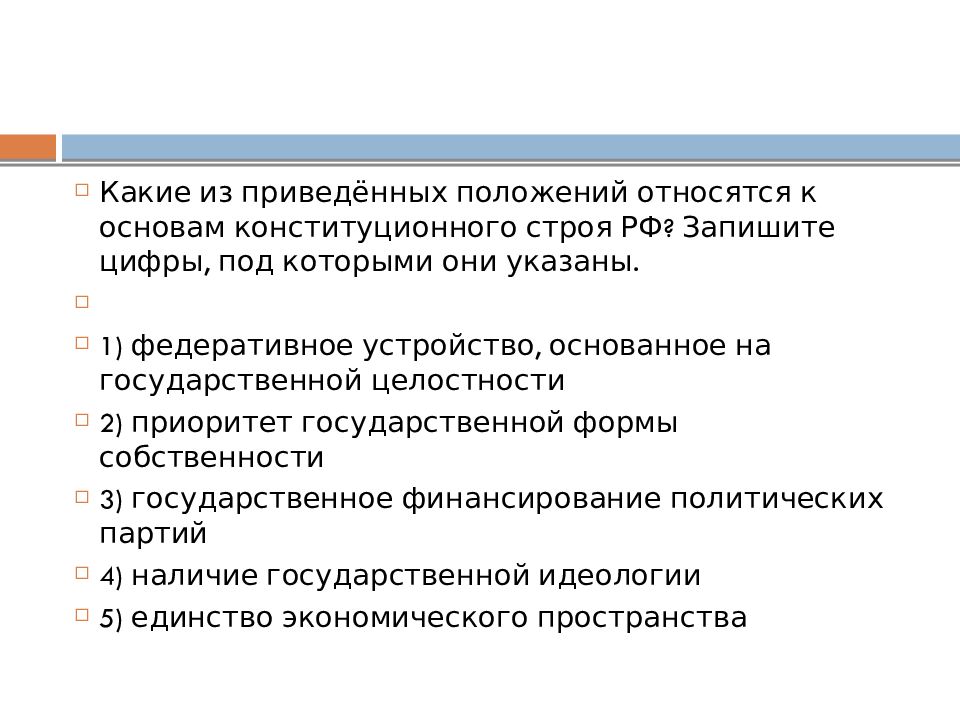 Какие из приведённых положений относятся к основам конституционного строя РФ? Запишите цифры, под которыми они указаны.

1) федеративное устройство, основанное на государственной целостности

2) приоритет государственной формы собственности

3) государственное финансирование политических партий

4) наличие государственной идеологии

5) единство экономического пространства